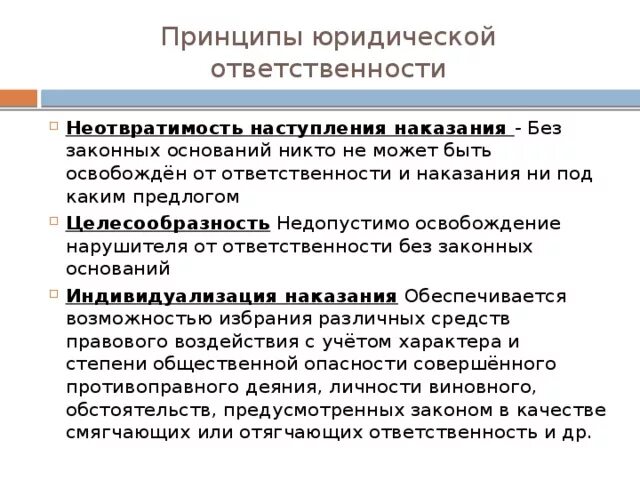 Принципы юридической ответственности

Неотвратимость наступления наказания - Без законных оснований никто не может быть освобождён от ответственности и наказания ни под каким предлогом

Целесообразность Недопустимо освобождение нарушителя от ответственности без законных оснований

Индивидуализация наказания Обеспечивается возможностью избрания различных средств правового воздействия с учётом характера и степени общественной опасности совершённого противоправного деяния, личности виновного, обстоятельств, предусмотренных законом в качестве смягчающих или отягчающих ответственность и др.